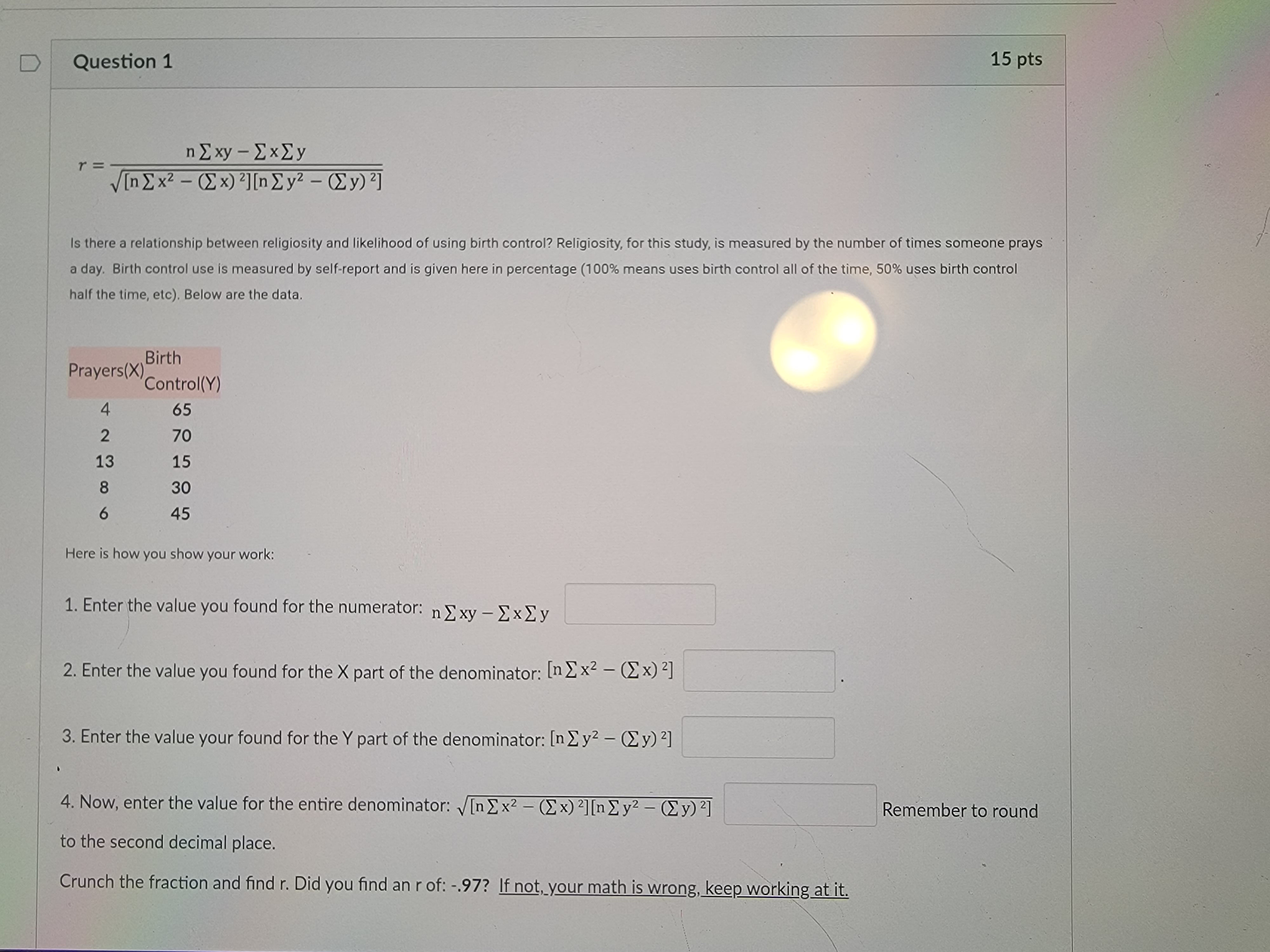 Question 1

15 pts

$r = \frac{n\sum xy - \sum x \sum y}{\sqrt{[n\sum x^2 - (\sum x)^2][n\sum y^2 - (\sum y)^2]}}$

Is there a relationship between religiosity and likelihood of using birth control? Religiosity, for this study, is measured by the number of times someone prays a day. Birth control use is measured by self-report and is given here in percentage (100% means uses birth control all of the time, 50% uses birth control half the time, etc). Below are the data.

| Prayers(X) | Birth Control(Y) |
|---|---|
| 4 | 65 |
| 2 | 70 |
| 13 | 15 |
| 8 | 30 |
| 6 | 45 |

Here is how you show your work:

1. Enter the value you found for the numerator: $n\sum xy - \sum x \sum y$

2. Enter the value you found for the X part of the denominator: $[n\sum x^2 - (\sum x)^2]$ .

3. Enter the value your found for the Y part of the denominator: $[n\sum y^2 - (\sum y)^2]$

4. Now, enter the value for the entire denominator: $\sqrt{[n\sum x^2 - (\sum x)^2][n\sum y^2 - (\sum y)^2]}$ Remember to round to the second decimal place.

Crunch the fraction and find r. Did you find an r of: -.97? If not, your math is wrong, keep working at it.